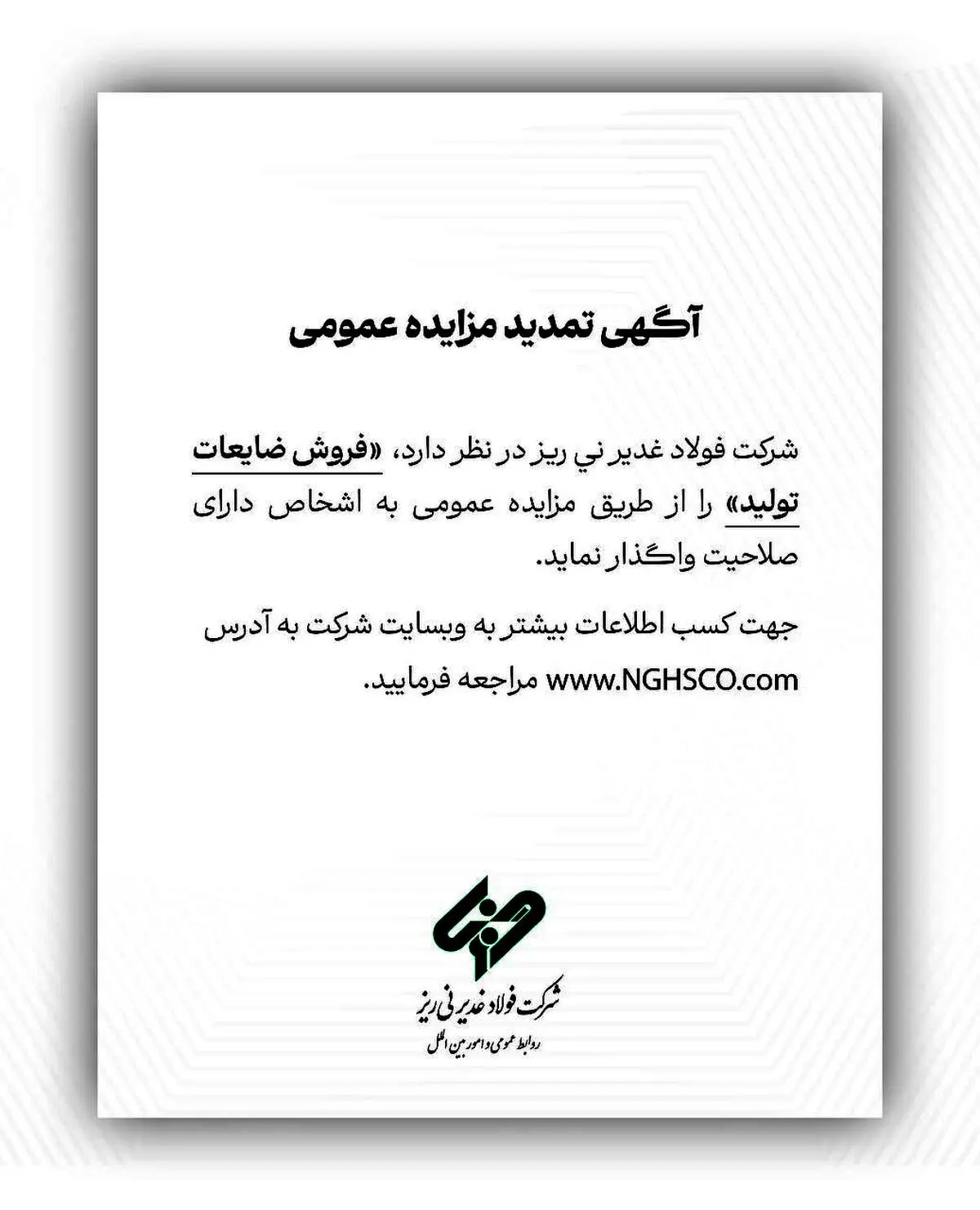 آگهی تمدید مزایده عمومی

شرکت فولاد غدیر ني ریز در نظر دارد، «فروش ضایعات تولید» را از طریق مزایده عمومی به اشخاص دارای صلاحیت واگذار نماید.

جهت کسب اطلاعات بیشتر به وبسایت شرکت به آدرس www.NGHSCO.com مراجعه فرمایید.

شرکت فولاد غدیر نی ریز
روابط عمومی و امور بین الملل